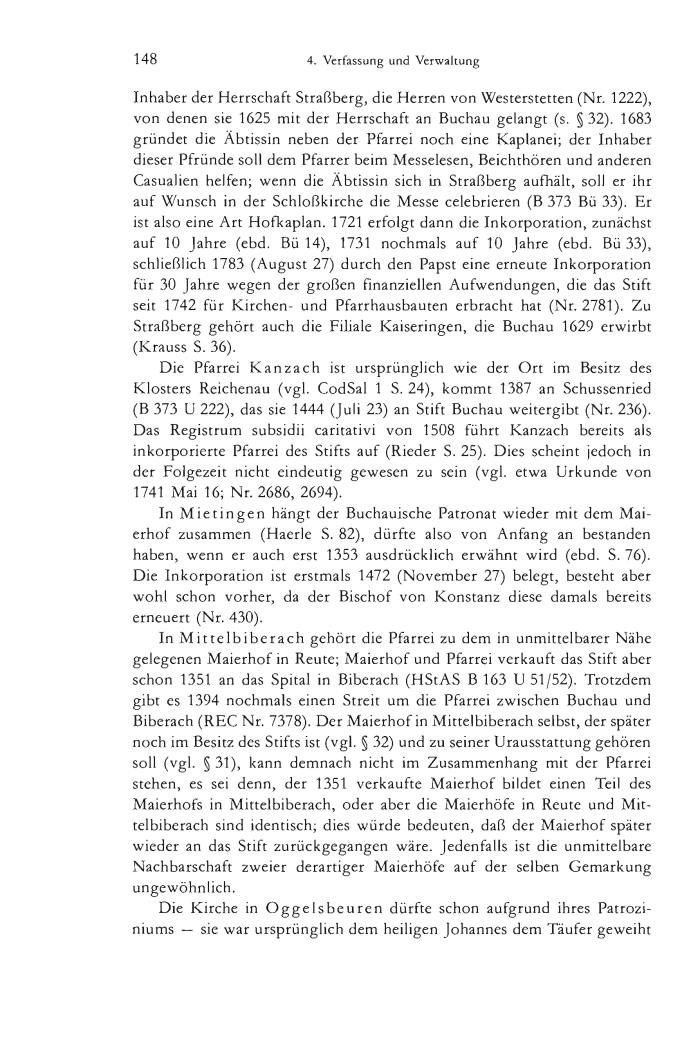 148 4. Verfassung und Verwaltung

Inhaber der Herrschaft Straßberg, die Herren von Westerstetten (Nr. 1222), von denen sie 1625 mit der Herrschaft an Buchau gelangt (s. § 32). 1683 gründet die Äbtissin neben der Pfarrei noch eine Kaplanei; der Inhaber dieser Pfründe soll dem Pfarrer beim Messelesen, Beichthören und anderen Casualien helfen; wenn die Äbtissin sich in Straßberg aufhält, soll er ihr auf Wunsch in der Schloßkirche die Messe celebrieren (B 373 Bü 33). Er ist also eine Art Hofkaplan. 1721 erfolgt dann die Inkorporation, zunächst auf 10 Jahre (ebd. Bü 14), 1731 nochmals auf 10 Jahre (ebd. Bü 33), schließlich 1783 (August 27) durch den Papst eine erneute Inkorporation für 30 Jahre wegen der großen finanziellen Aufwendungen, die das Stift seit 1742 für Kirchen- und Pfarrhausbauten erbracht hat (Nr. 2781). Zu Straßberg gehört auch die Filiale Kaiseringen, die Buchau 1629 erwirbt (Krauss S. 36).

Die Pfarrei Kanzach ist ursprünglich wie der Ort im Besitz des Klosters Reichenau (vgl. CodSal 1 S. 24), kommt 1387 an Schussenried (B 373 U 222), das sie 1444 (Juli 23) an Stift Buchau weitergibt (Nr. 236). Das Registrum subsidii caritativi von 1508 führt Kanzach bereits als inkorporierte Pfarrei des Stifts auf (Rieder S. 25). Dies scheint jedoch in der Folgezeit nicht eindeutig gewesen zu sein (vgl. etwa Urkunde von 1741 Mai 16; Nr. 2686, 2694).

In Mietingen hängt der Buchauische Patronat wieder mit dem Maierhof zusammen (Haerle S. 82), dürfte also von Anfang an bestanden haben, wenn er auch erst 1353 ausdrücklich erwähnt wird (ebd. S. 76). Die Inkorporation ist erstmals 1472 (November 27) belegt, besteht aber wohl schon vorher, da der Bischof von Konstanz diese damals bereits erneuert (Nr. 430).

In Mittelbiberach gehört die Pfarrei zu dem in unmittelbarer Nähe gelegenen Maierhof in Reute; Maierhof und Pfarrei verkauft das Stift aber schon 1351 an das Spital in Biberach (HStAS B 163 U 51/52). Trotzdem gibt es 1394 nochmals einen Streit um die Pfarrei zwischen Buchau und Biberach (REC Nr. 7378). Der Maierhof in Mittelbiberach selbst, der später noch im Besitz des Stifts ist (vgl. § 32) und zu seiner Urausstattung gehören soll (vgl. § 31), kann demnach nicht im Zusammenhang mit der Pfarrei stehen, es sei denn, der 1351 verkaufte Maierhof bildet einen Teil des Maierhofs in Mittelbiberach, oder aber die Maierhöfe in Reute und Mittelbiberach sind identisch; dies würde bedeuten, daß der Maierhof später wieder an das Stift zurückgegangen wäre. Jedenfalls ist die unmittelbare Nachbarschaft zweier derartiger Maierhöfe auf der selben Gemarkung ungewöhnlich.

Die Kirche in Oggelsbeuren dürfte schon aufgrund ihres Patroziniums — sie war ursprünglich dem heiligen Johannes dem Täufer geweiht